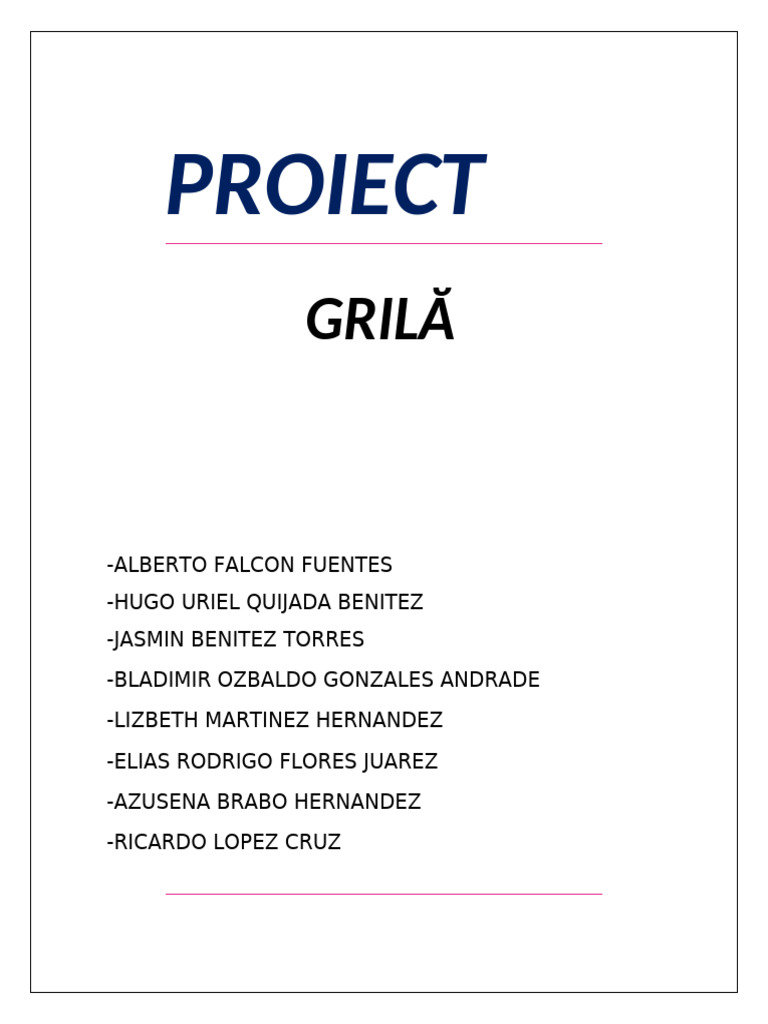 PROIECT

GRILĂ

-ALBERTO FALCON FUENTES
-HUGO URIEL QUIJADA BENITEZ
-JASMIN BENITEZ TORRES
-BLADIMIR OZBALDO GONZALES ANDRADE
-LIZBETH MARTINEZ HERNANDEZ
-ELIAS RODRIGO FLORES JUAREZ
-AZUSENA BRABO HERNANDEZ
-RICARDO LOPEZ CRUZ